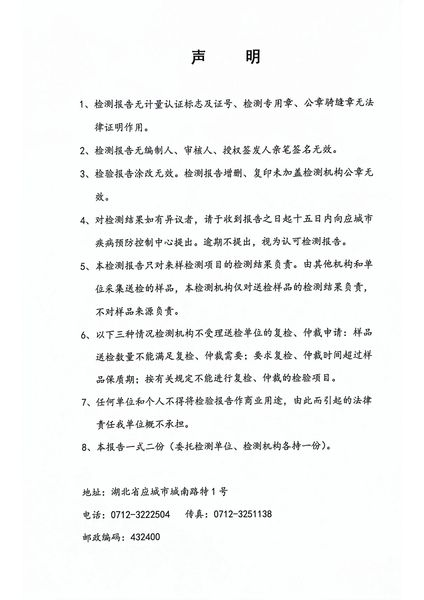 声　明

1、检测报告无计量认证标志及证号、检测专用章、公章骑缝章无法律证明作用。

2、检测报告无编制人、审核人、授权签发人亲笔签名无效。

3、检验报告涂改无效。检测报告增删、复印未加盖检测机构公章无效。

4、对检测结果如有异议者，请于收到报告之日起十五日内向应城市疾病预防控制中心提出。逾期不提出，视为认可检测报告。

5、本检测报告只对来样检测项目的检测结果负责。由其他机构和单位采集送检的样品，本检测机构仅对送检样品的检测结果负责，不对样品来源负责。

6、以下三种情况检测机构不受理送检单位的复检、仲裁申请：样品送检数量不能满足复检、仲裁需要；要求复检、仲裁时间超过样品保质期；按有关规定不能进行复检、仲裁的检验项目。

7、任何单位和个人不得将检验报告作商业用途，由此而引起的法律责任我单位概不承担。

8、本报告一式二份（委托检测单位、检测机构各持一份）。

地址：湖北省应城市城南路特1号

电话：0712-3222504　传真：0712-3251138

邮政编码：432400